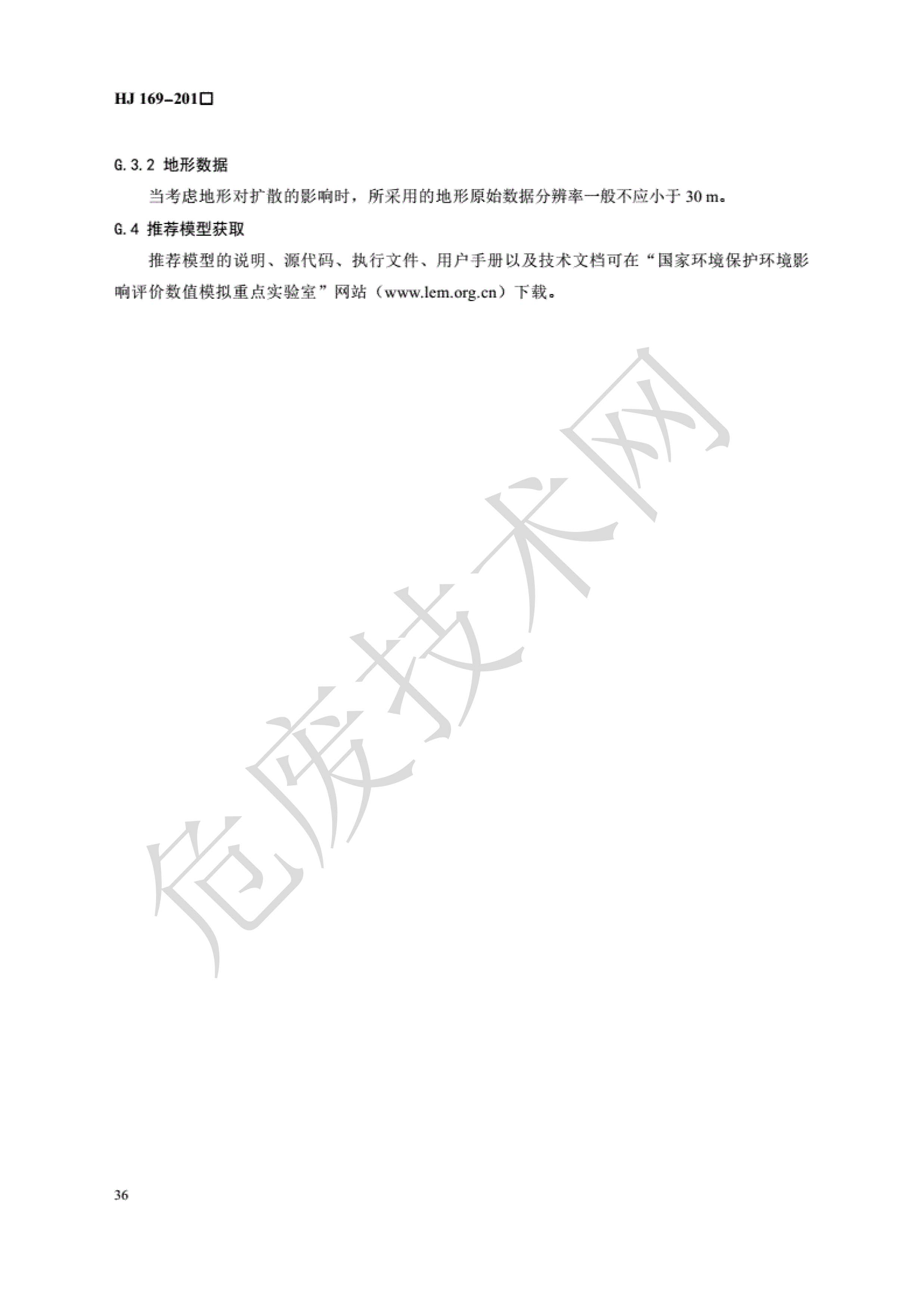 HJ 169-201□

G.3.2 地形数据

当考虑地形对扩散的影响时，所采用的地形原始数据分辨率一般不应小于 30 m。

G.4 推荐模型获取

推荐模型的说明、源代码、执行文件、用户手册以及技术文档可在“国家环境保护环境影响评价数值模拟重点实验室”网站（www.lem.org.cn）下载。

危废技术网

36